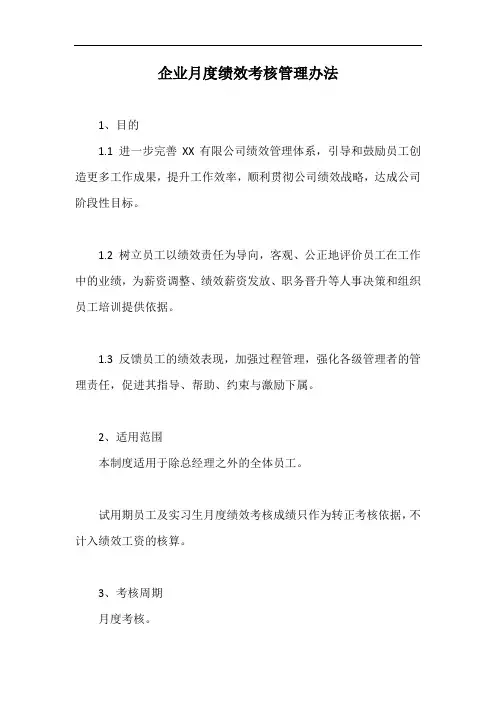 企业月度绩效考核管理办法

1、目的

1.1 进一步完善 XX 有限公司绩效管理体系，引导和鼓励员工创造更多工作成果，提升工作效率，顺利贯彻公司绩效战略，达成公司阶段性目标。

1.2 树立员工以绩效责任为导向，客观、公正地评价员工在工作中的业绩，为薪资调整、绩效薪资发放、职务晋升等人事决策和组织员工培训提供依据。

1.3 反馈员工的绩效表现，加强过程管理，强化各级管理者的管理责任，促进其指导、帮助、约束与激励下属。

2、适用范围

本制度适用于除总经理之外的全体员工。

试用期员工及实习生月度绩效考核成绩只作为转正考核依据，不计入绩效工资的核算。

3、考核周期

月度考核。